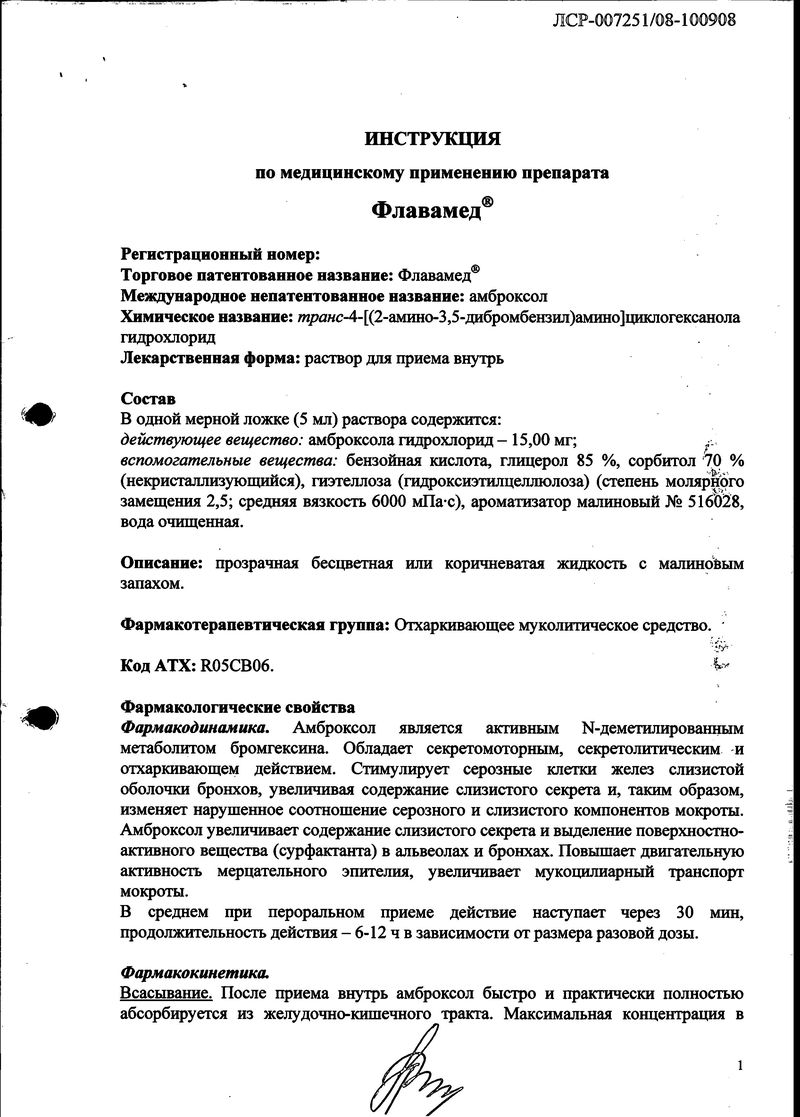 ЛСР-007251/08-100908

ИНСТРУКЦИЯ

по медицинскому применению препарата

Флавамед®

Регистрационный номер:
Торговое патентованное название: Флавамед®
Международное непатентованное название: амброксол
Химическое название: транс-4-[(2-амино-3,5-дибромбензил)амино]циклогексанола гидрохлорид
Лекарственная форма: раствор для приема внутрь

Состав
В одной мерной ложке (5 мл) раствора содержится:
действующее вещество: амброксола гидрохлорид – 15,00 мг;
вспомогательные вещества: бензойная кислота, глицерол 85 %, сорбитол 70 % (некристаллизующийся), гиэтеллоза (гидроксиэтилцеллюлоза) (степень молярного замещения 2,5; средняя вязкость 6000 мПа·с), ароматизатор малиновый № 516028, вода очищенная.

Описание: прозрачная бесцветная или коричневатая жидкость с малиновым запахом.

Фармакотерапевтическая группа: Отхаркивающее муколитическое средство.

Код АТХ: R05CB06.

Фармакологические свойства
Фармакодинамика. Амброксол является активным N-деметилированным метаболитом бромгексина. Обладает секретомоторным, секретолитическим и отхаркивающем действием. Стимулирует серозные клетки желез слизистой оболочки бронхов, увеличивая содержание слизистого секрета и, таким образом, изменяет нарушенное соотношение серозного и слизистого компонентов мокроты. Амброксол увеличивает содержание слизистого секрета и выделение поверхностно-активного вещества (сурфактанта) в альвеолах и бронхах. Повышает двигательную активность мерцательного эпителия, увеличивает мукоцилиарный транспорт мокроты.
В среднем при пероральном приеме действие наступает через 30 мин, продолжительность действия – 6-12 ч в зависимости от размера разовой дозы.

Фармакокинетика.
Всасывание. После приема внутрь амброксол быстро и практически полностью абсорбируется из желудочно-кишечного тракта. Максимальная концентрация в

1